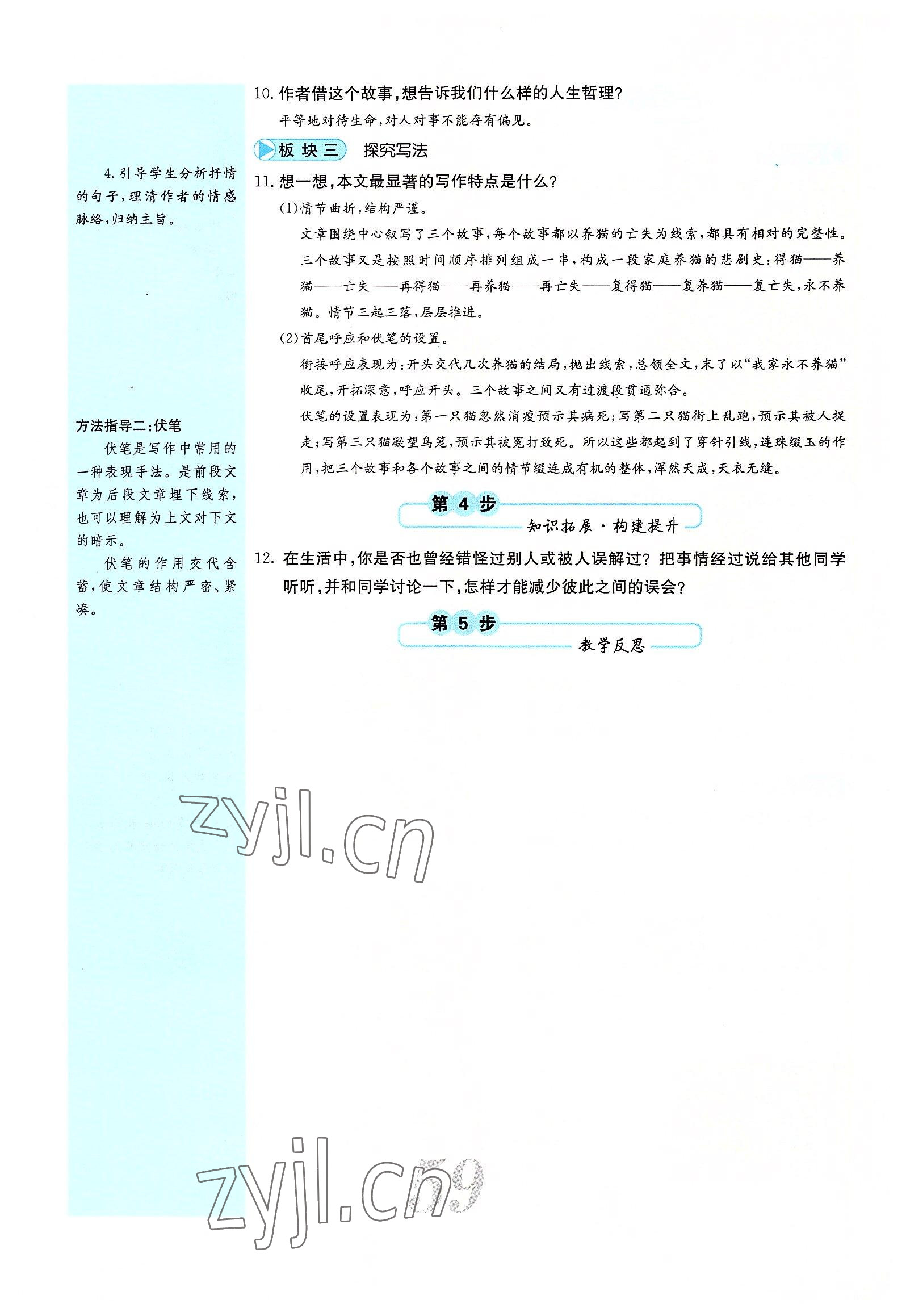 4.引导学生分析抒情的句子,理清作者的情感脉络,归纳主旨。

方法指导二:伏笔

伏笔是写作中常用的一种表现手法。是前段文章为后段文章埋下线索,也可以理解为上文对下文的暗示。

伏笔的作用交代含蓄,使文章结构严密、紧凑。

10.作者借这个故事,想告诉我们什么样的人生哲理?

平等地对待生命,对人对事不能存有偏见。

板块三 探究写法

11.想一想,本文最显著的写作特点是什么?

(1)情节曲折,结构严谨。

文章围绕中心叙写了三个故事,每个故事都以养猫的亡失为线索,都具有相对的完整性。三个故事又是按照时间顺序排列组成一串,构成一段家庭养猫的悲剧史:得猫——养猫——亡失——再得猫——再养猫——再亡失——复得猫——复养猫——复亡失,永不养猫。情节三起三落,层层推进。

(2)首尾呼应和伏笔的设置。

衔接呼应表现为:开头交代几次养猫的结局,抛出线索,总领全文,末了以“我家永不养猫”收尾,开拓深意,呼应开头。三个故事之间又有过渡段贯通弥合。

伏笔的设置表现为:第一只猫忽然消瘦预示其病死;写第二只猫街上乱跑,预示其被人捉走;写第三只猫凝望鸟笼,预示其被冤打致死。所以这些都起到了穿针引线,连珠缀玉的作用,把三个故事和各个故事之间的情节缀连成有机的整体,浑然天成,天衣无缝。

第4步
知识拓展·构建提升

12.在生活中,你是否也曾经错怪过别人或被人误解过?把事情经过说给其他同学听听,并和同学讨论一下,怎样才能减少彼此之间的误会?

第5步
教学反思

59

zyjl.cn